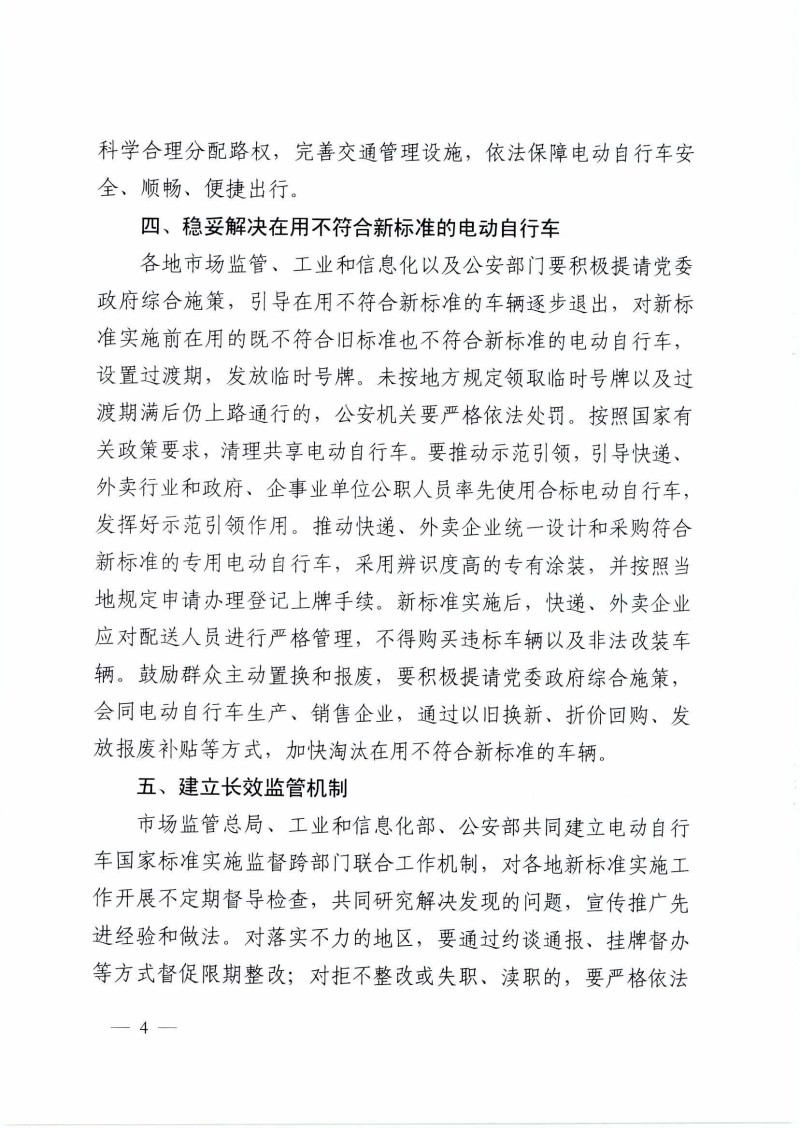 科学合理分配路权，完善交通管理设施，依法保障电动自行车安全、顺畅、便捷出行。

四、稳妥解决在用不符合新标准的电动自行车

各地市场监管、工业和信息化以及公安部门要积极提请党委政府综合施策，引导在用不符合新标准的车辆逐步退出，对新标准实施前在用的既不符合旧标准也不符合新标准的电动自行车，设置过渡期，发放临时号牌。未按地方规定领取临时号牌以及过渡期满后仍上路通行的，公安机关要严格依法处罚。按照国家有关政策要求，清理共享电动自行车。要推动示范引领，引导快递、外卖行业和政府、企事业单位公职人员率先使用合标电动自行车，发挥好示范引领作用。推动快递、外卖企业统一设计和采购符合新标准的专用电动自行车，采用辨识度高的专有涂装，并按照当地规定申请办理登记上牌手续。新标准实施后，快递、外卖企业应对配送人员进行严格管理，不得购买违标车辆以及非法改装车辆。鼓励群众主动置换和报废，要积极提请党委政府综合施策，会同电动自行车生产、销售企业，通过以旧换新、折价回购、发放报废补贴等方式，加快淘汰在用不符合新标准的车辆。

五、建立长效监管机制

市场监管总局、工业和信息化部、公安部共同建立电动自行车国家标准实施监督跨部门联合工作机制，对各地新标准实施工作开展不定期督导检查，共同研究解决发现的问题，宣传推广先进经验和做法。对落实不力的地区，要通过约谈通报、挂牌督办等方式督促限期整改；对拒不整改或失职、渎职的，要严格依法

— 4 —